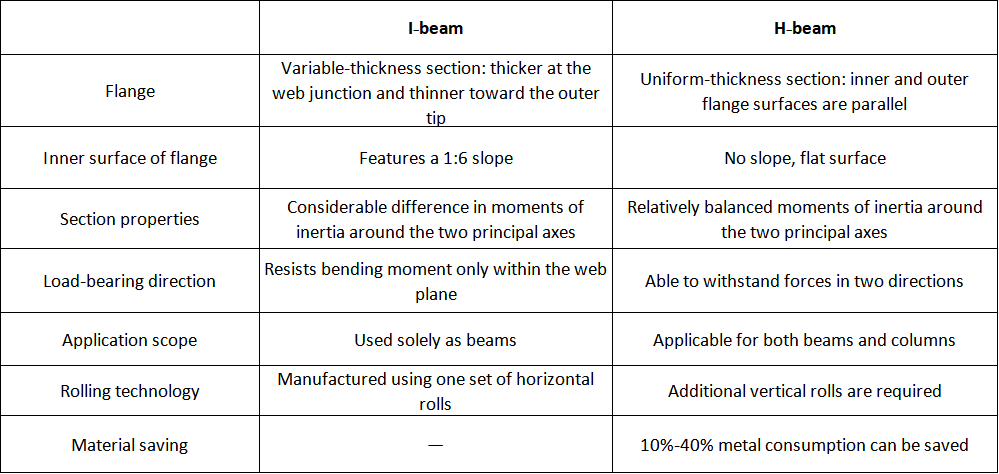 |  | I-beam | H-beam |
|---|---|---|
| Flange | Variable-thickness section: thicker at the web junction and thinner toward the outer tip | Uniform-thickness section: inner and outer flange surfaces are parallel |
| Inner surface of flange | Features a 1:6 slope | No slope, flat surface |
| Section properties | Considerable difference in moments of inertia around the two principal axes | Relatively balanced moments of inertia around the two principal axes |
| Load-bearing direction | Resists bending moment only within the web plane | Able to withstand forces in two directions |
| Application scope | Used solely as beams | Applicable for both beams and columns |
| Rolling technology | Manufactured using one set of horizontal rolls | Additional vertical rolls are required |
| Material saving | — | 10%-40% metal consumption can be saved |